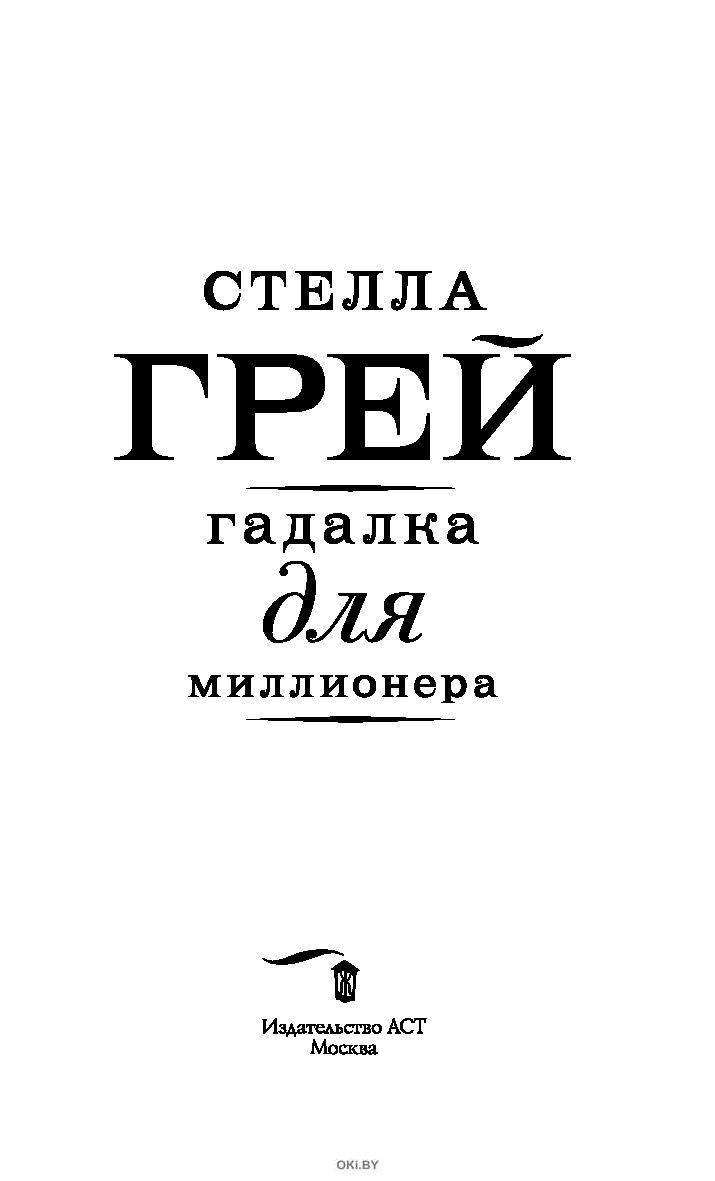 СТЕЛЛА
ГРЕЙ

гадалка
для
миллионера

Издательство АСТ
Москва

OKI.BY